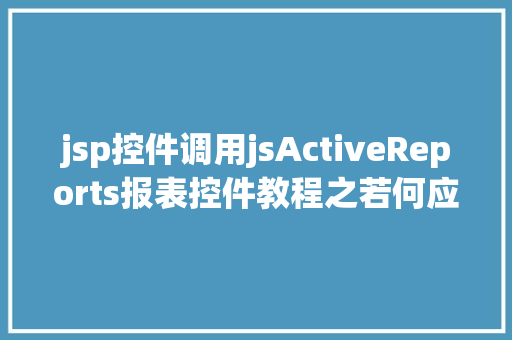 jsp控件调用jsActiveReports报表控件教程之若何应